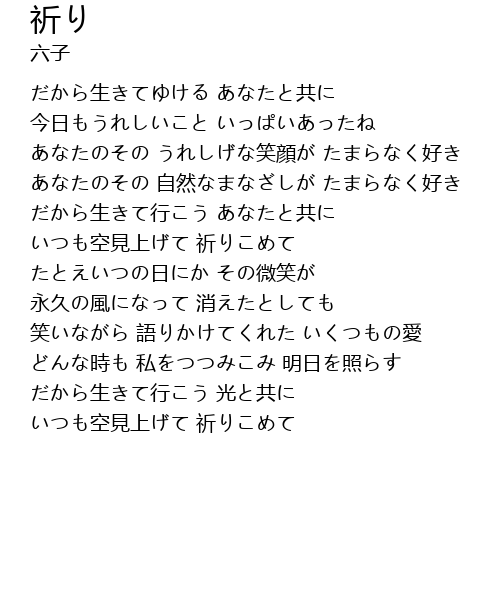 祈り
六子

だから生きてゆける あなたと共に
今日もうれしいこと いっぱいあったね
あなたのその うれしげな笑顔が たまらなく好き
あなたのその 自然なまなざしが たまらなく好き
だから生きて行こう あなたと共に
いつも空見上げて 祈りこめて
たとえいつの日にか その微笑が
永久の風になって 消えたとしても
笑いながら 語りかけてくれた いくつもの愛
どんな時も 私をつつみこみ 明日を照らす
だから生きて行こう 光と共に
いつも空見上げて 祈りこめて